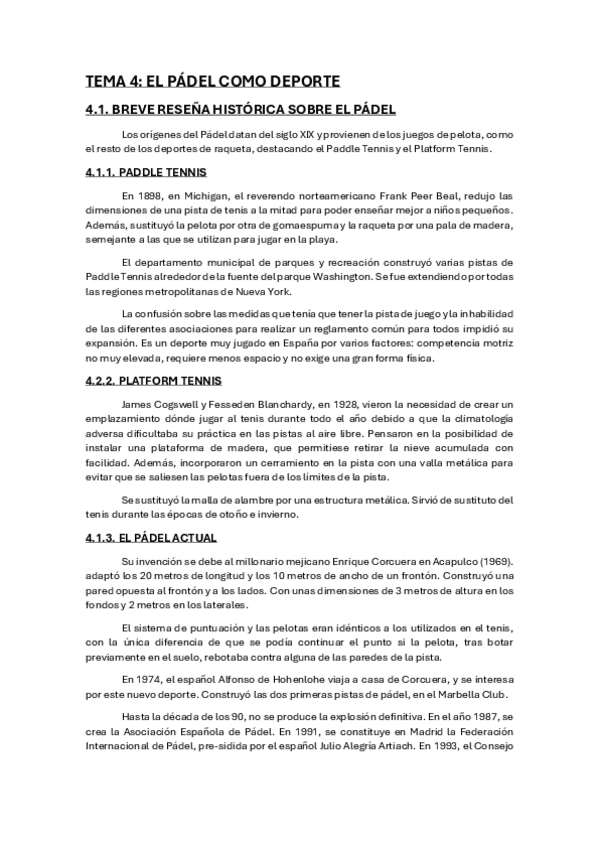 TEMA 4: EL PÁDEL COMO DEPORTE

4.1. BREVE RESEÑA HISTÓRICA SOBRE EL PÁDEL

Los orígenes del Pádel datan del siglo XIX y provienen de los juegos de pelota, como el resto de los deportes de raqueta, destacando el Paddle Tennis y el Platform Tennis.

4.1.1. PADDLE TENNIS

En 1898, en Michigan, el reverendo norteamericano Frank Peer Beal, redujo las dimensiones de una pista de tenis a la mitad para poder enseñar mejor a niños pequeños. Además, sustituyó la pelota por otra de gomaespuma y la raqueta por una pala de madera, semejante a las que se utilizan para jugar en la playa.

El departamento municipal de parques y recreación construyó varias pistas de Paddle Tennis alrededor de la fuente del parque Washington. Se fue extendiendo por todas las regiones metropolitanas de Nueva York.

La confusión sobre las medidas que tenía que tener la pista de juego y la inhabilidad de las diferentes asociaciones para realizar un reglamento común para todos impidió su expansión. Es un deporte muy jugado en España por varios factores: competencia motriz no muy elevada, requiere menos espacio y no exige una gran forma física.

4.2.2. PLATFORM TENNIS

James Cogswell y Fesseden Blanchardy, en 1928, vieron la necesidad de crear un emplazamiento dónde jugar al tenis durante todo el año debido a que la climatología adversa dificultaba su práctica en las pistas al aire libre. Pensaron en la posibilidad de instalar una plataforma de madera, que permitiese retirar la nieve acumulada con facilidad. Además, incorporaron un cerramiento en la pista con una valla metálica para evitar que se saliesen las pelotas fuera de los límites de la pista.

Se sustituyó la malla de alambre por una estructura metálica. Sirvió de sustituto del tenis durante las épocas de otoño e invierno.

4.1.3. EL PÁDEL ACTUAL

Su invención se debe al millonario mejicano Enrique Corcuera en Acapulco (1969). adaptó los 20 metros de longitud y los 10 metros de ancho de un frontón. Construyó una pared opuesta al frontón y a los lados. Con unas dimensiones de 3 metros de altura en los fondos y 2 metros en los laterales.

El sistema de puntuación y las pelotas eran idénticos a los utilizados en el tenis, con la única diferencia de que se podía continuar el punto si la pelota, tras botar previamente en el suelo, rebotaba contra alguna de las paredes de la pista.

En 1974, el español Alfonso de Hohenlohe viaja a casa de Corcuera, y se interesa por este nuevo deporte. Construyó las dos primeras pistas de pádel, en el Marbella Club.

Hasta la década de los 90, no se produce la explosión definitiva. En el año 1987, se crea la Asociación Española de Pádel. En 1991, se constituye en Madrid la Federación Internacional de Pádel, pre-sidida por el español Julio Alegría Artiach. En 1993, el Consejo